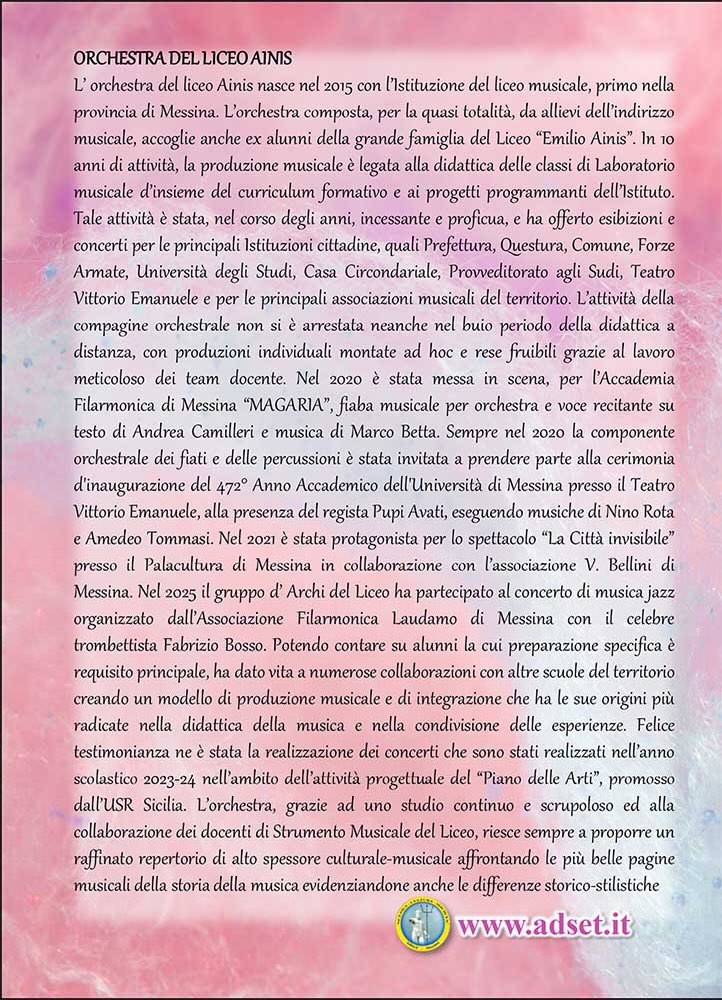 ORCHESTRA DEL LICEO AINIS

L' orchestra del liceo Ainis nasce nel 2015 con l'Istituzione del liceo musicale, primo nella provincia di Messina. L'orchestra composta, per la quasi totalità, da allievi dell'indirizzo musicale, accoglie anche ex alunni della grande famiglia del Liceo "Emilio Ainis". In 10 anni di attività, la produzione musicale è legata alla didattica delle classi di Laboratorio musicale d'insieme del curriculum formativo e ai progetti programmanti dell'Istituto. Tale attività è stata, nel corso degli anni, incessante e proficua, e ha offerto esibizioni e concerti per le principali Istituzioni cittadine, quali Prefettura, Questura, Comune, Forze Armate, Università degli Studi, Casa Circondariale, Provveditorato agli Sudi, Teatro Vittorio Emanuele e per le principali associazioni musicali del territorio. L'attività della compagine orchestrale non si è arrestata neanche nel buio periodo della didattica a distanza, con produzioni individuali montate ad hoc e rese fruibili grazie al lavoro meticoloso dei team docente. Nel 2020 è stata messa in scena, per l'Accademia Filarmonica di Messina "MAGARIA", fiaba musicale per orchestra e voce recitante su testo di Andrea Camilleri e musica di Marco Betta. Sempre nel 2020 la componente orchestrale dei fiati e delle percussioni è stata invitata a prendere parte alla cerimonia d'inaugurazione del 472° Anno Accademico dell'Università di Messina presso il Teatro Vittorio Emanuele, alla presenza del regista Pupi Avati, eseguendo musiche di Nino Rota e Amedeo Tommasi. Nel 2021 è stata protagonista per lo spettacolo "La Città invisibile" presso il Palacultura di Messina in collaborazione con l'associazione V. Bellini di Messina. Nel 2025 il gruppo d' Archi del Liceo ha partecipato al concerto di musica jazz organizzato dall'Associazione Filarmonica Laudamo di Messina con il celebre trombettista Fabrizio Bosso. Potendo contare su alunni la cui preparazione specifica è requisito principale, ha dato vita a numerose collaborazioni con altre scuole del territorio creando un modello di produzione musicale e di integrazione che ha le sue origini più radicate nella didattica della musica e nella condivisione delle esperienze. Felice testimonianza ne è stata la realizzazione dei concerti che sono stati realizzati nell'anno scolastico 2023-24 nell'ambito dell'attività progettuale del "Piano delle Arti", promosso dall'USR Sicilia. L'orchestra, grazie ad uno studio continuo e scrupoloso ed alla collaborazione dei docenti di Strumento Musicale del Liceo, riesce sempre a proporre un raffinato repertorio di alto spessore culturale-musicale affrontando le più belle pagine musicali della storia della musica evidenziandone anche le differenze storico-stilistiche

www.adset.it